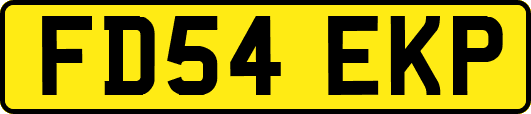 FD54 EKP